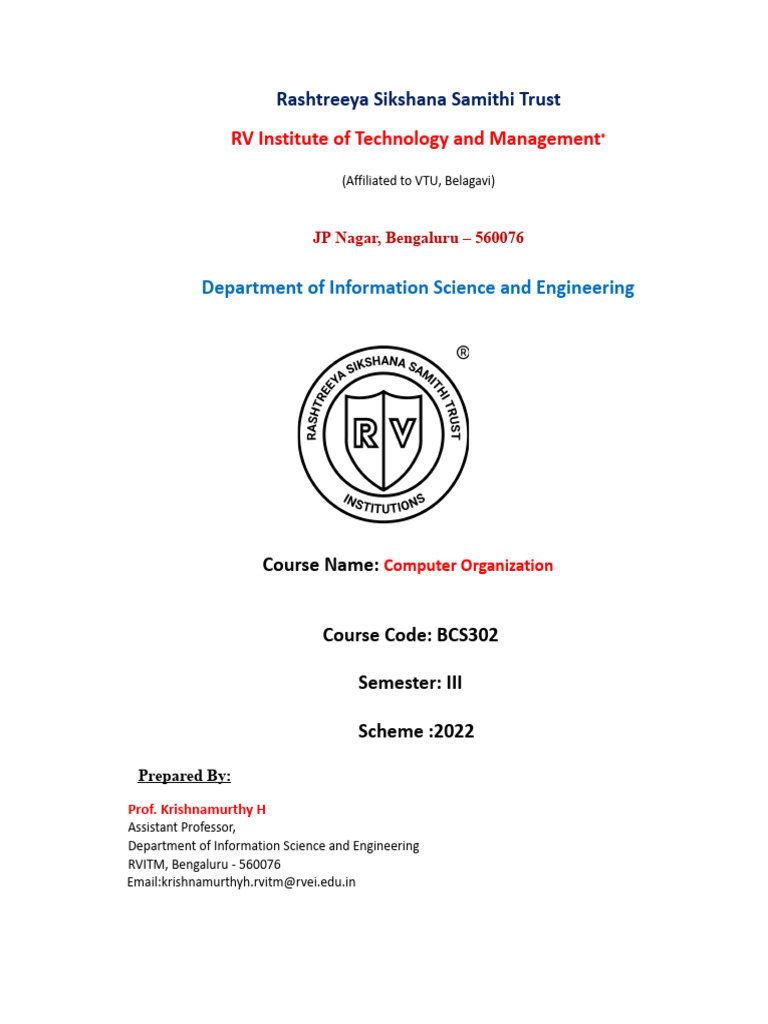 Rashtreeya Sikshana Samithi Trust

RV Institute of Technology and Management®

(Affiliated to VTU, Belagavi)

JP Nagar, Bengaluru – 560076

Department of Information Science and Engineering

RASHTREEYA SIKSHANA SAMITHI TRUST
RV
INSTITUTIONS
®

Course Name: Computer Organization

Course Code: BCS302

Semester: III

Scheme :2022

Prepared By:

Prof. Krishnamurthy H
Assistant Professor,
Department of Information Science and Engineering
RVITM, Bengaluru - 560076
Email:krishnamurthyh.rvitm@rvei.edu.in